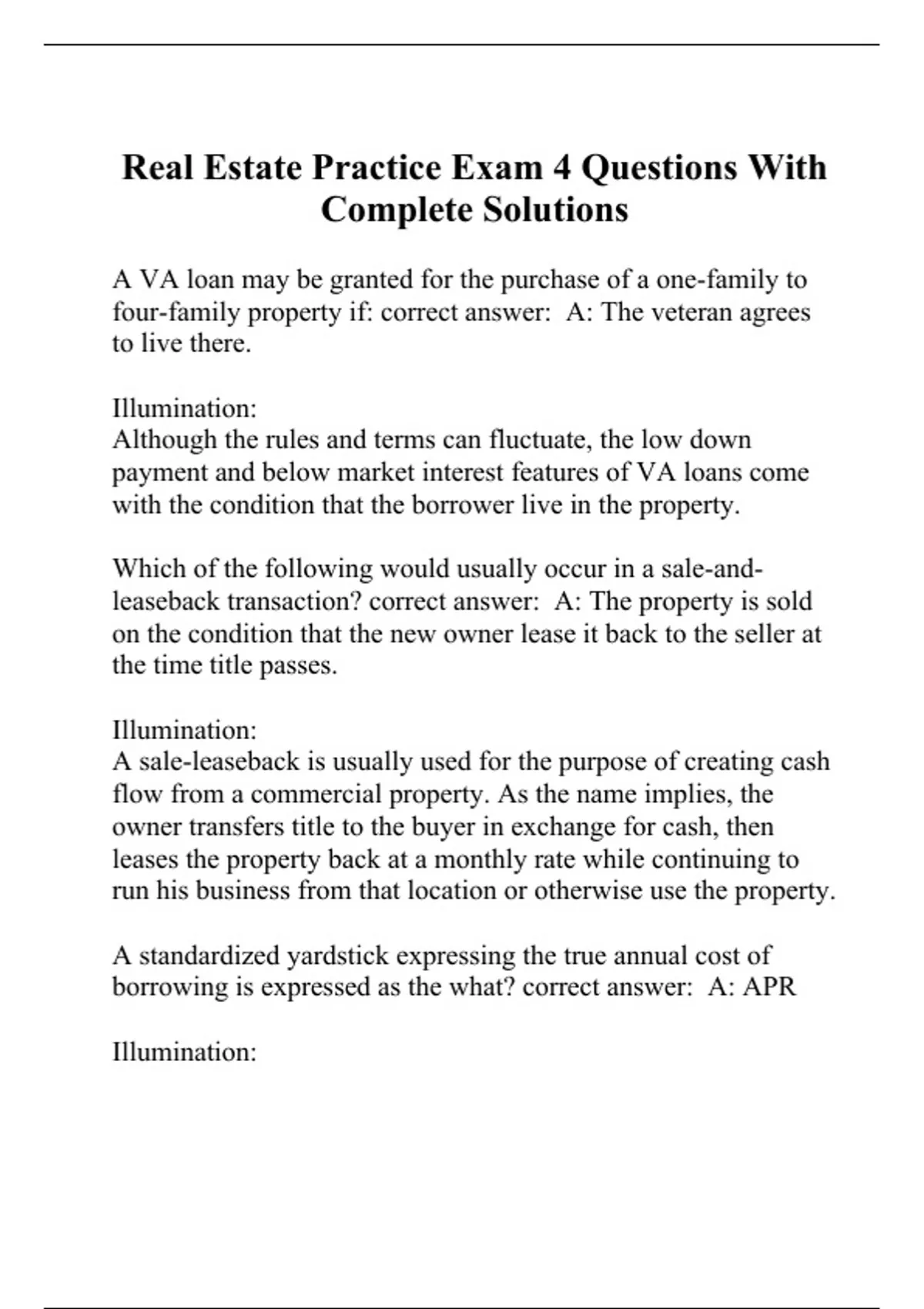 Real Estate Practice Exam 4 Questions With Complete Solutions

A VA loan may be granted for the purchase of a one-family to four-family property if: correct answer: A: The veteran agrees to live there.

Illumination:
Although the rules and terms can fluctuate, the low down payment and below market interest features of VA loans come with the condition that the borrower live in the property.

Which of the following would usually occur in a sale-and-leaseback transaction? correct answer: A: The property is sold on the condition that the new owner lease it back to the seller at the time title passes.

Illumination:
A sale-leaseback is usually used for the purpose of creating cash flow from a commercial property. As the name implies, the owner transfers title to the buyer in exchange for cash, then leases the property back at a monthly rate while continuing to run his business from that location or otherwise use the property.

A standardized yardstick expressing the true annual cost of borrowing is expressed as the what? correct answer: A: APR

Illumination: